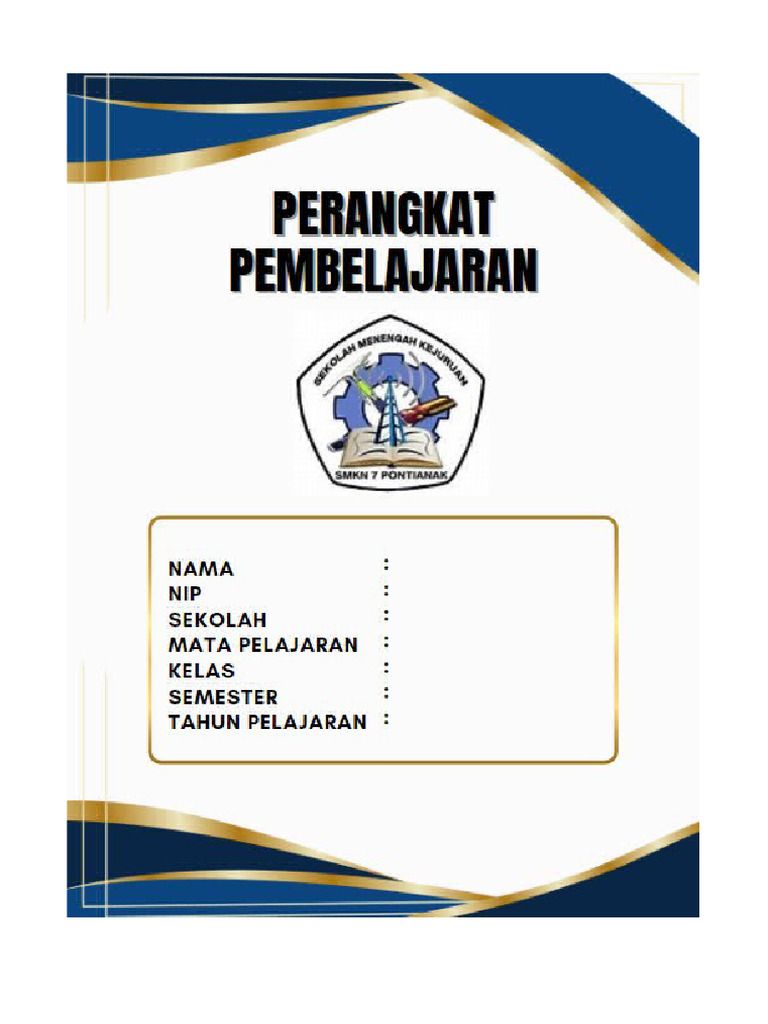 PERANGKAT PEMBELAJARAN

SEKOLAH MENENGAH KEJURUAN
SMKN 7 PONTIANAK

NAMA :
NIP :
SEKOLAH :
MATA PELAJARAN :
KELAS :
SEMESTER :
TAHUN PELAJARAN :